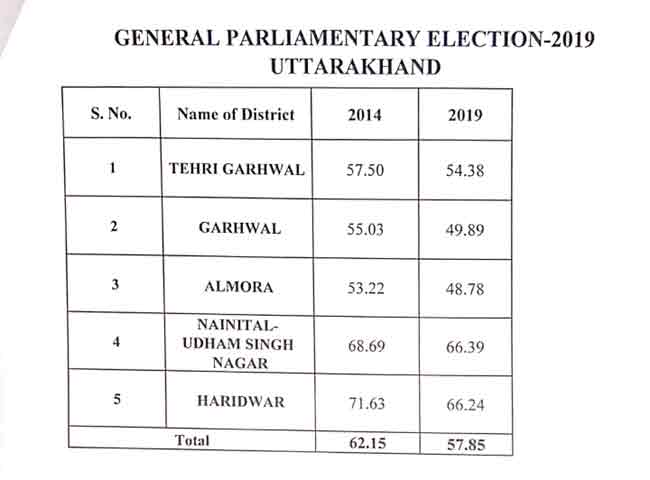 GENERAL PARLIAMENTARY ELECTION-2019
UTTARAKHAND

| S. No. | Name of District | 2014 | 2019 |
|---|---|---|---|
| 1 | TEHRI GARHWAL | 57.50 | 54.38 |
| 2 | GARHWAL | 55.03 | 49.89 |
| 3 | ALMORA | 53.22 | 48.78 |
| 4 | NAINITAL-UDHAM SINGH NAGAR | 68.69 | 66.39 |
| 5 | HARIDWAR | 71.63 | 66.24 |
| Total | | 62.15 | 57.85 |